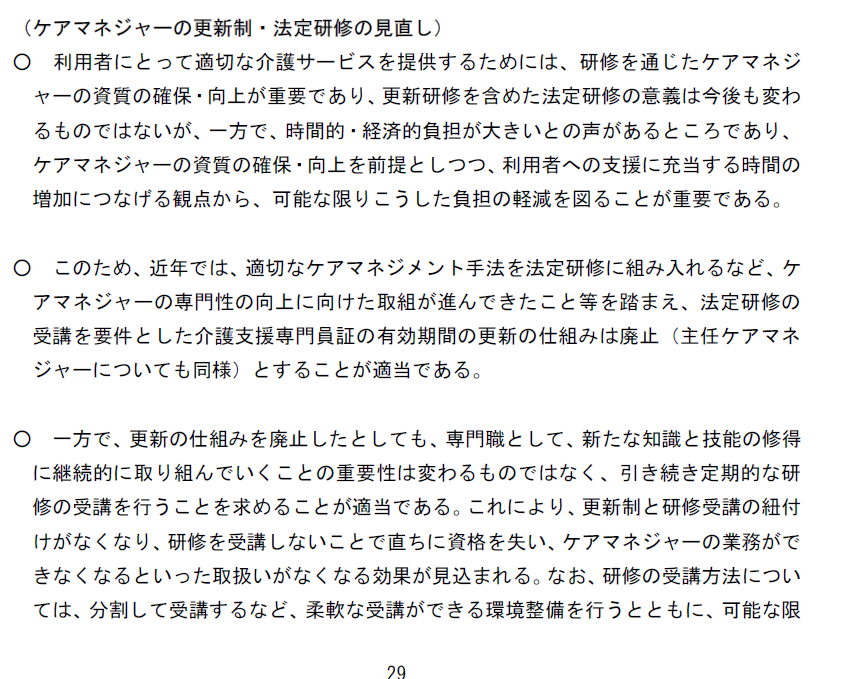 （ケアマネジャーの更新制・法定研修の見直し）

○ 利用者にとって適切な介護サービスを提供するためには、研修を通じたケアマネジャーの資質の確保・向上が重要であり、更新研修を含めた法定研修の意義は今後も変わるものではないが、一方で、時間的・経済的負担が大きいとの声があるところであり、ケアマネジャーの資質の確保・向上を前提としつつ、利用者への支援に充当する時間の増加につなげる観点から、可能な限りこうした負担の軽減を図ることが重要である。

○ このため、近年では、適切なケアマネジメント手法を法定研修に組み入れるなど、ケアマネジャーの専門性の向上に向けた取組が進んできたこと等を踏まえ、法定研修の受講を要件とした介護支援専門員証の有効期間の更新の仕組みは廃止（主任ケアマネジャーについても同様）とすることが適当である。

○ 一方で、更新の仕組みを廃止したとしても、専門職として、新たな知識と技能の修得に継続的に取り組んでいくことの重要性は変わるものではなく、引き続き定期的な研修の受講を行うことを求めることが適当である。これにより、更新制と研修受講の紐付けがなくなり、研修を受講しないことで直ちに資格を失い、ケアマネジャーの業務ができなくなるといった取扱いがなくなる効果が見込まれる。なお、研修の受講方法については、分割して受講するなど、柔軟な受講ができる環境整備を行うとともに、可能な限

29